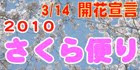 3/14 開花宣言
2010
さくら便り